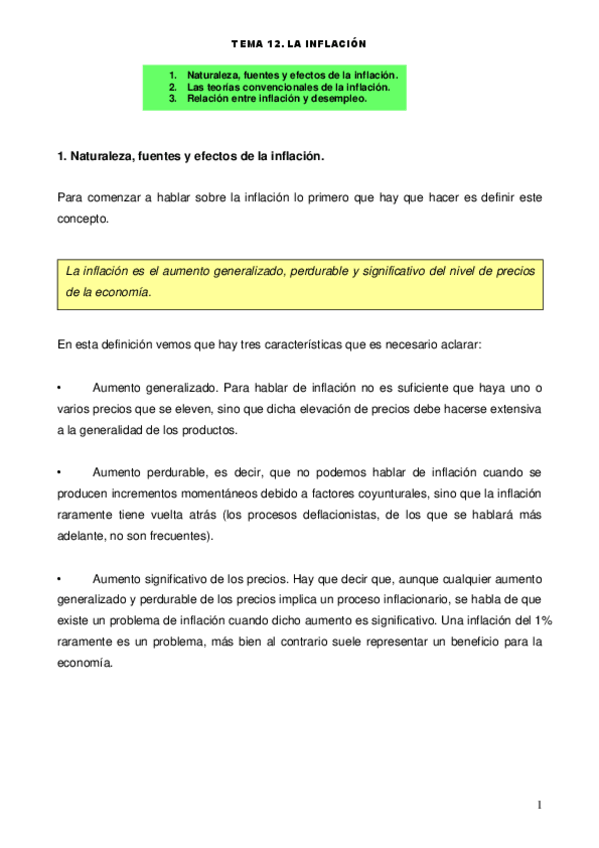 TEMA 12. LA INFLACIÓN

1. Naturaleza, fuentes y efectos de la inflación.
2. Las teorías convencionales de la inflación.
3. Relación entre inflación y desempleo.

1. Naturaleza, fuentes y efectos de la inflación.

Para comenzar a hablar sobre la inflación lo primero que hay que hacer es definir este concepto.

La inflación es el aumento generalizado, perdurable y significativo del nivel de precios de la economía.

En esta definición vemos que hay tres características que es necesario aclarar:

• Aumento generalizado. Para hablar de inflación no es suficiente que haya uno o varios precios que se eleven, sino que dicha elevación de precios debe hacerse extensiva a la generalidad de los productos.

• Aumento perdurable, es decir, que no podemos hablar de inflación cuando se producen incrementos momentáneos debido a factores coyunturales, sino que la inflación raramente tiene vuelta atrás (los procesos deflacionistas, de los que se hablará más adelante, no son frecuentes).

• Aumento significativo de los precios. Hay que decir que, aunque cualquier aumento generalizado y perdurable de los precios implica un proceso inflacionario, se habla de que existe un problema de inflación cuando dicho aumento es significativo. Una inflación del 1% raramente es un problema, más bien al contrario suele representar un beneficio para la economía.

1